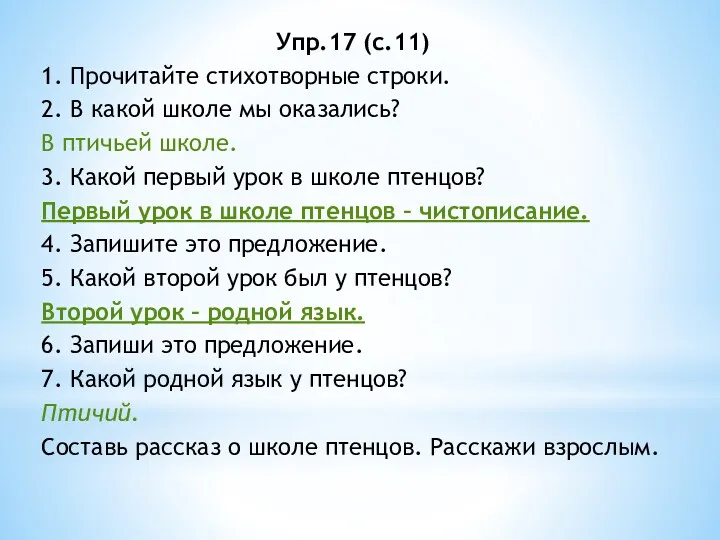 Упр.17 (с.11)

1. Прочитайте стихотворные строки.

2. В какой школе мы оказались?

В птичьей школе.

3. Какой первый урок в школе птенцов?

Первый урок в школе птенцов – чистописание.

4. Запишите это предложение.

5. Какой второй урок был у птенцов?

Второй урок – родной язык.

6. Запиши это предложение.

7. Какой родной язык у птенцов?

Птичий.

Составь рассказ о школе птенцов. Расскажи взрослым.